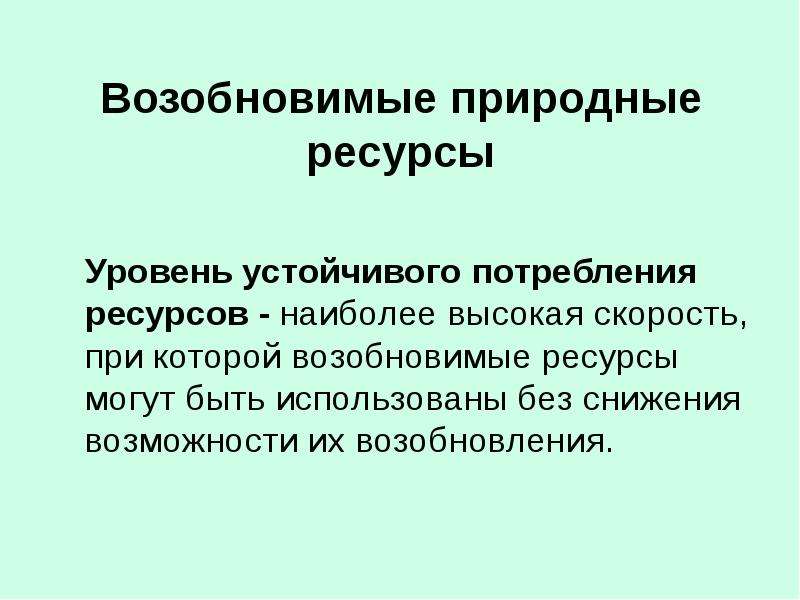 Возобновимые природные ресурсы

Уровень устойчивого потребления ресурсов - наиболее высокая скорость, при которой возобновимые ресурсы могут быть использованы без снижения возможности их возобновления.